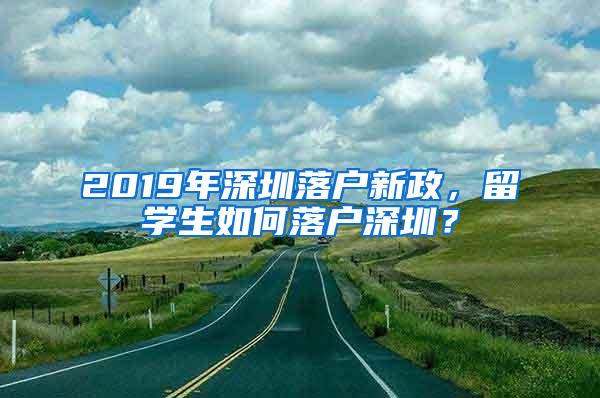 2019年深圳落户新政，留学生如何落户深圳？